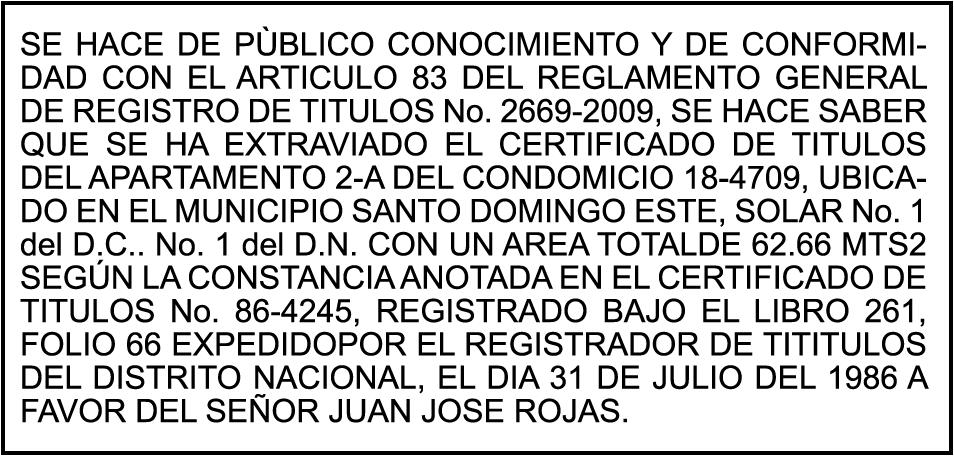 SE HACE DE PÙBLICO CONOCIMIENTO Y DE CONFORMIDAD CON EL ARTICULO 83 DEL REGLAMENTO GENERAL DE REGISTRO DE TITULOS No. 2669-2009, SE HACE SABER QUE SE HA EXTRAVIADO EL CERTIFICADO DE TITULOS DEL APARTAMENTO 2-A DEL CONDOMICIO 18-4709, UBICADO EN EL MUNICIPIO SANTO DOMINGO ESTE, SOLAR No. 1 del D.C.. No. 1 del D.N. CON UN AREA TOTALDE 62.66 MTS2 SEGÚN LA CONSTANCIA ANOTADA EN EL CERTIFICADO DE TITULOS No. 86-4245, REGISTRADO BAJO EL LIBRO 261, FOLIO 66 EXPEDIDOPOR EL REGISTRADOR DE TITITULOS DEL DISTRITO NACIONAL, EL DIA 31 DE JULIO DEL 1986 A FAVOR DEL SEÑOR JUAN JOSE ROJAS.